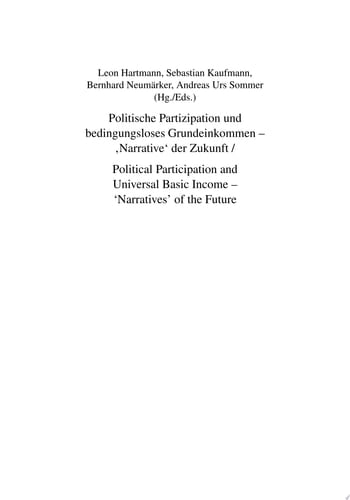 Leon Hartmann, Sebastian Kaufmann, Bernhard Neumärker, Andreas Urs Sommer (Hg./Eds.)

Politische Partizipation und bedingungsloses Grundeinkommen – ‚Narrative‘ der Zukunft /

Political Participation and Universal Basic Income – ‘Narratives’ of the Future